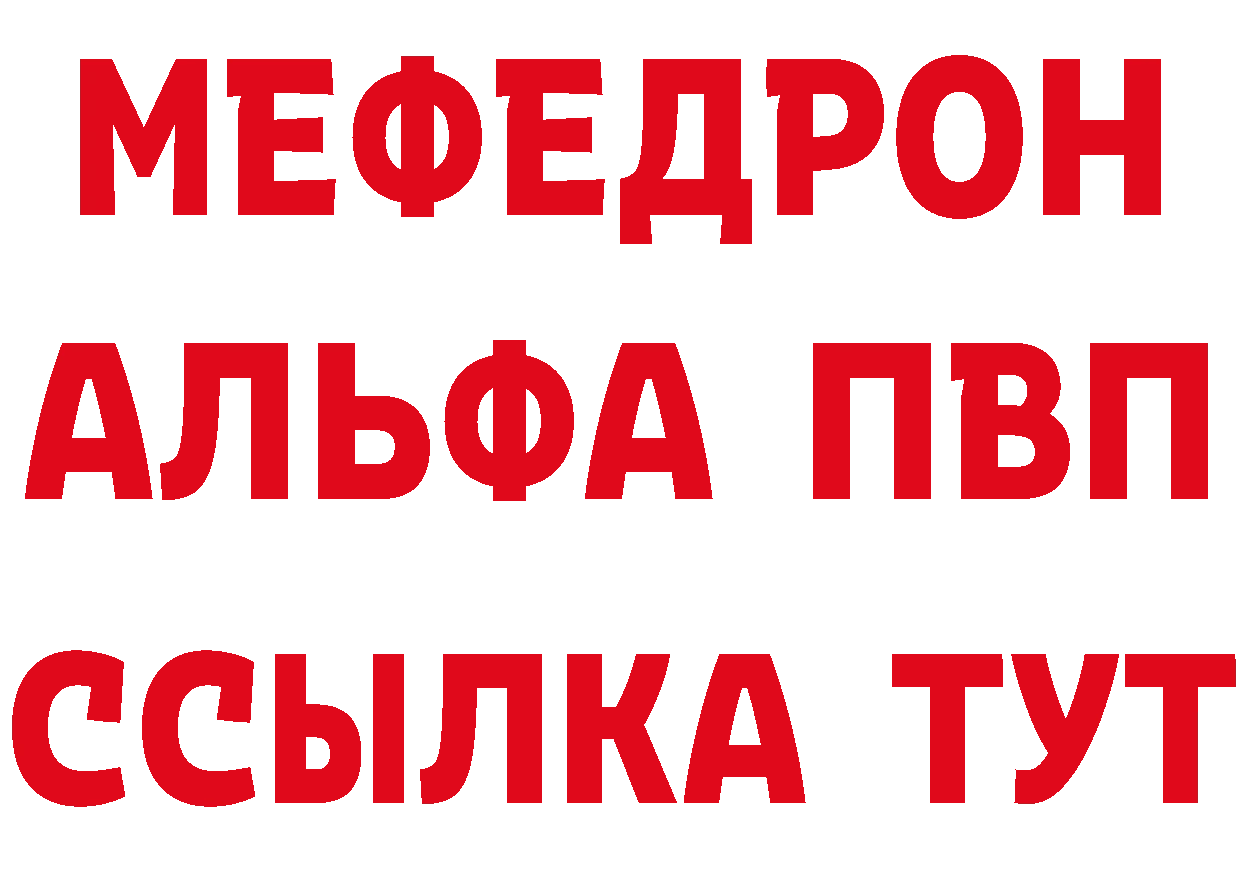 МЕФЕДРОН
АЛЬФА ПВП
ССЫЛКА ТУТ